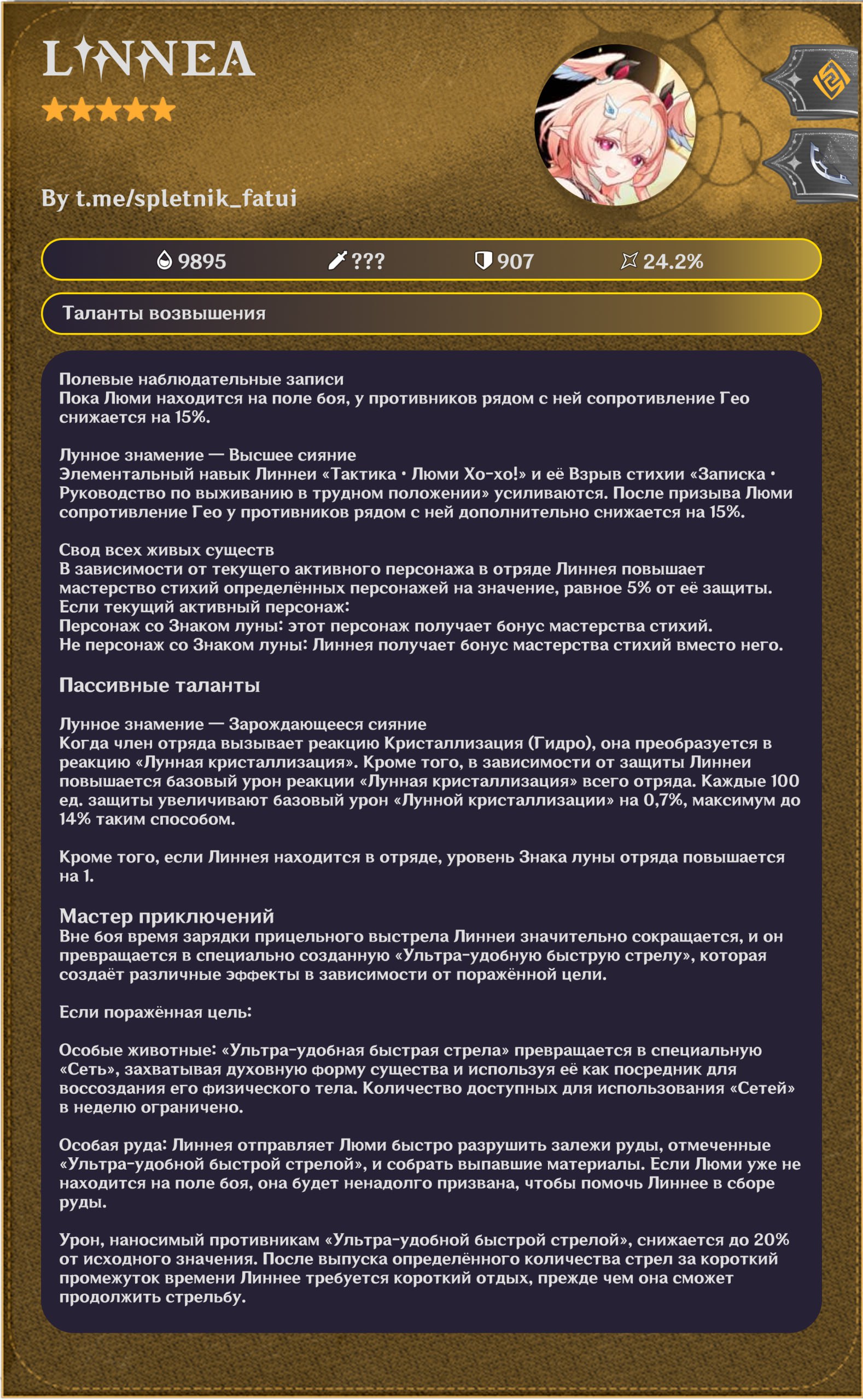 LINNEA

By t.me/spletnik_fatui

9895 ??? 907 24.2%

Таланты возвышения

Полевые наблюдательные записи
Пока Люми находится на поле боя, у противников рядом с ней сопротивление Гео снижается на 15%.

Лунное знамение — Высшее сияние
Элементальный навык Линнеи «Тактика • Люми Хо-хо!» и её Взрыв стихии «Записка • Руководство по выживанию в трудном положении» усиливаются. После призыва Люми сопротивление Гео у противников рядом с ней дополнительно снижается на 15%.

Свод всех живых существ
В зависимости от текущего активного персонажа в отряде Линнея повышает мастерство стихий определённых персонажей на значение, равное 5% от её защиты.
Если текущий активный персонаж:
Персонаж со Знаком луны: этот персонаж получает бонус мастерства стихий.
Не персонаж со Знаком луны: Линнея получает бонус мастерства стихий вместо него.

Пассивные таланты

Лунное знамение — Зарождающееся сияние
Когда член отряда вызывает реакцию Кристаллизация (Гидро), она преобразуется в реакцию «Лунная кристаллизация». Кроме того, в зависимости от защиты Линнеи повышается базовый урон реакции «Лунная кристаллизация» всего отряда. Каждые 100 ед. защиты увеличивают базовый урон «Лунной кристаллизации» на 0,7%, максимум до 14% таким способом.

Кроме того, если Линнея находится в отряде, уровень Знака луны отряда повышается на 1.

Мастер приключений
Вне боя время зарядки прицельного выстрела Линнеи значительно сокращается, и он превращается в специально созданную «Ультра-удобную быструю стрелу», которая создаёт различные эффекты в зависимости от поражённой цели.

Если поражённая цель:

Особые животные: «Ультра-удобная быстрая стрела» превращается в специальную «Сеть», захватывая духовную форму существа и используя её как посредник для воссоздания его физического тела. Количество доступных для использования «Сетей» в неделю ограничено.

Особая руда: Линнея отправляет Люми быстро разрушить залежи руды, отмеченные «Ультра-удобной быстрой стрелой», и собрать выпавшие материалы. Если Люми уже не находится на поле боя, она будет ненадолго призвана, чтобы помочь Линнее в сборе руды.

Урон, наносимый противникам «Ультра-удобной быстрой стрелой», снижается до 20% от исходного значения. После выпуска определённого количества стрел за короткий промежуток времени Линнее требуется короткий отдых, прежде чем она сможет продолжить стрельбу.